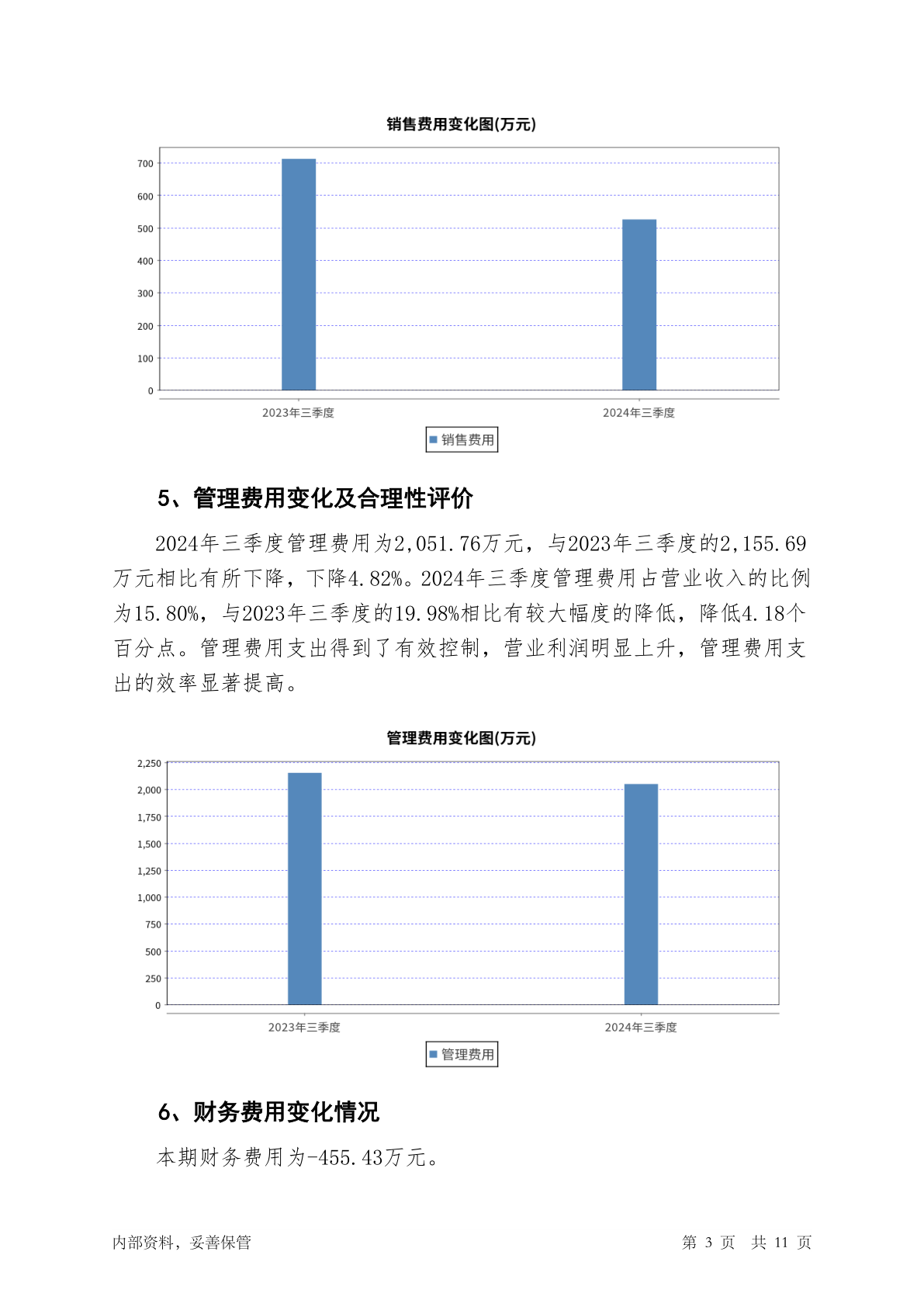 销售费用变化图(万元)

700
600
500
400
300
200
100
0

2023年三季度
2024年三季度

销售费用

5、管理费用变化及合理性评价

2024年三季度管理费用为2,051.76万元，与2023年三季度的2,155.69万元相比有所下降，下降4.82%。2024年三季度管理费用占营业收入的比例为15.80%，与2023年三季度的19.98%相比有较大幅度的降低，降低4.18个百分点。管理费用支出得到了有效控制，营业利润明显上升，管理费用支出的效率显著提高。

管理费用变化图(万元)

2,250
2,000
1,750
1,500
1,250
1,000
750
500
250
0

2023年三季度
2024年三季度

管理费用

6、财务费用变化情况

本期财务费用为-455.43万元。

内部资料，妥善保管

第 3 页 共 11 页